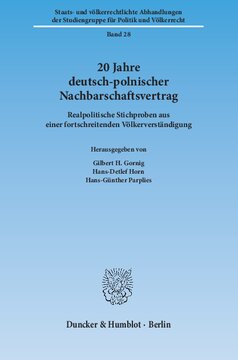 Staats- und völkerrechtliche Abhandlungen der Studiengruppe für Politik und Völkerrecht

Band 28

20 Jahre deutsch-polnischer Nachbarschaftsvertrag

Realpolitische Stichproben aus einer fortschreitenden Völkerverständigung

Herausgegeben von

Gilbert H. Gornig
Hans-Detlef Horn
Hans-Günther Parplies

Duncker & Humblot · Berlin